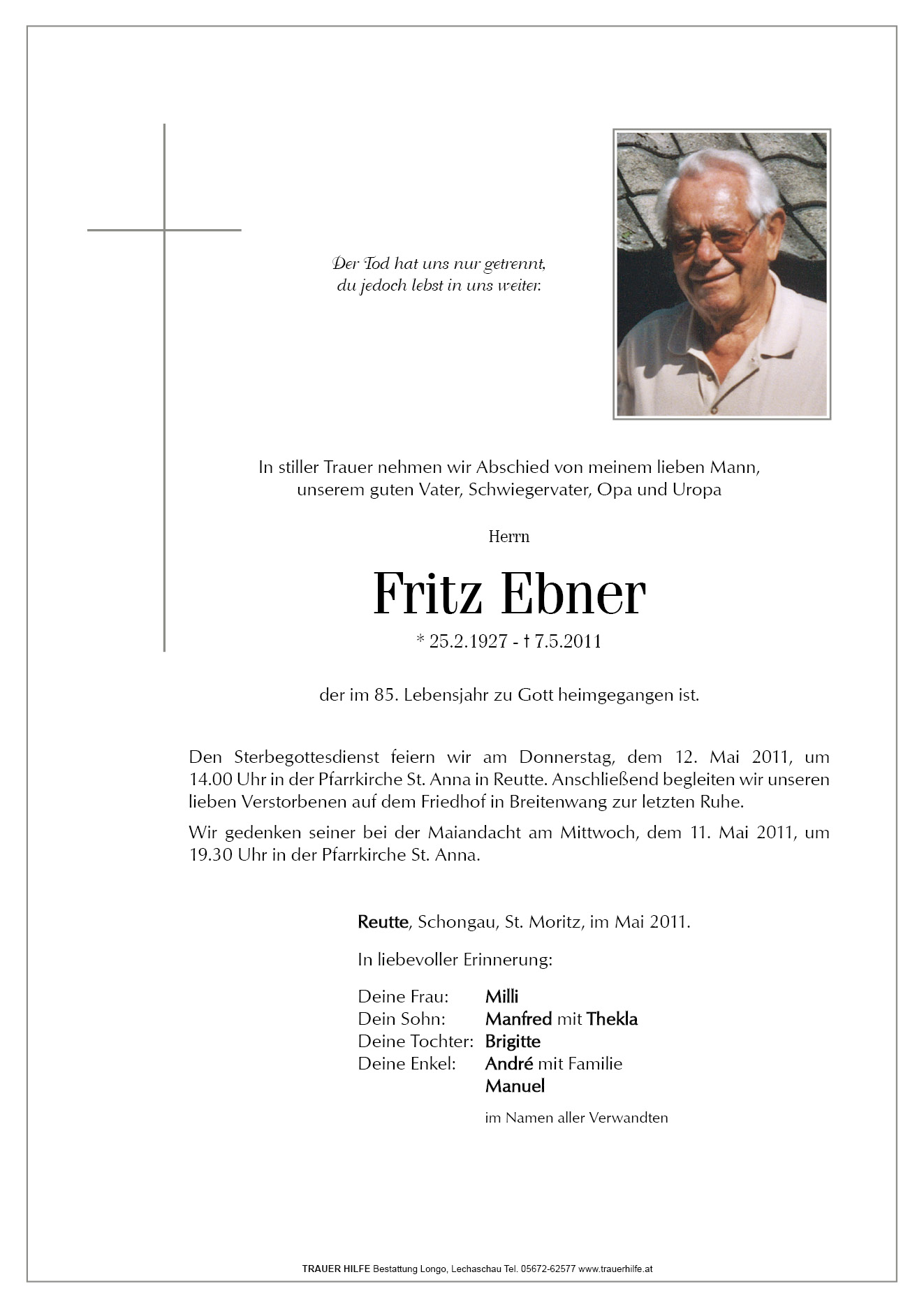 Der Tod hat uns nur getrennt,
du jedoch lebst in uns weiter.

In stiller Trauer nehmen wir Abschied von meinem lieben Mann,
unserem guten Vater, Schwiegervater, Opa und Uropa

Herrn

Fritz Ebner

* 25.2.1927 - † 7.5.2011

der im 85. Lebensjahr zu Gott heimgegangen ist.

Den Sterbegottesdienst feiern wir am Donnerstag, dem 12. Mai 2011, um 14.00 Uhr in der Pfarrkirche St. Anna in Reutte. Anschließend begleiten wir unseren lieben Verstorbenen auf dem Friedhof in Breitenwang zur letzten Ruhe.

Wir gedenken seiner bei der Maiandacht am Mittwoch, dem 11. Mai 2011, um 19.30 Uhr in der Pfarrkirche St. Anna.

Reutte, Schongau, St. Moritz, im Mai 2011.

In liebevoller Erinnerung:

Deine Frau: Milli
Dein Sohn: Manfred mit Thekla
Deine Tochter: Brigitte
Deine Enkel: André mit Familie
Manuel

im Namen aller Verwandten

TRAUER HILFE Bestattung Longo, Lechaschau Tel. 05672-62577 www.trauerhilfe.at